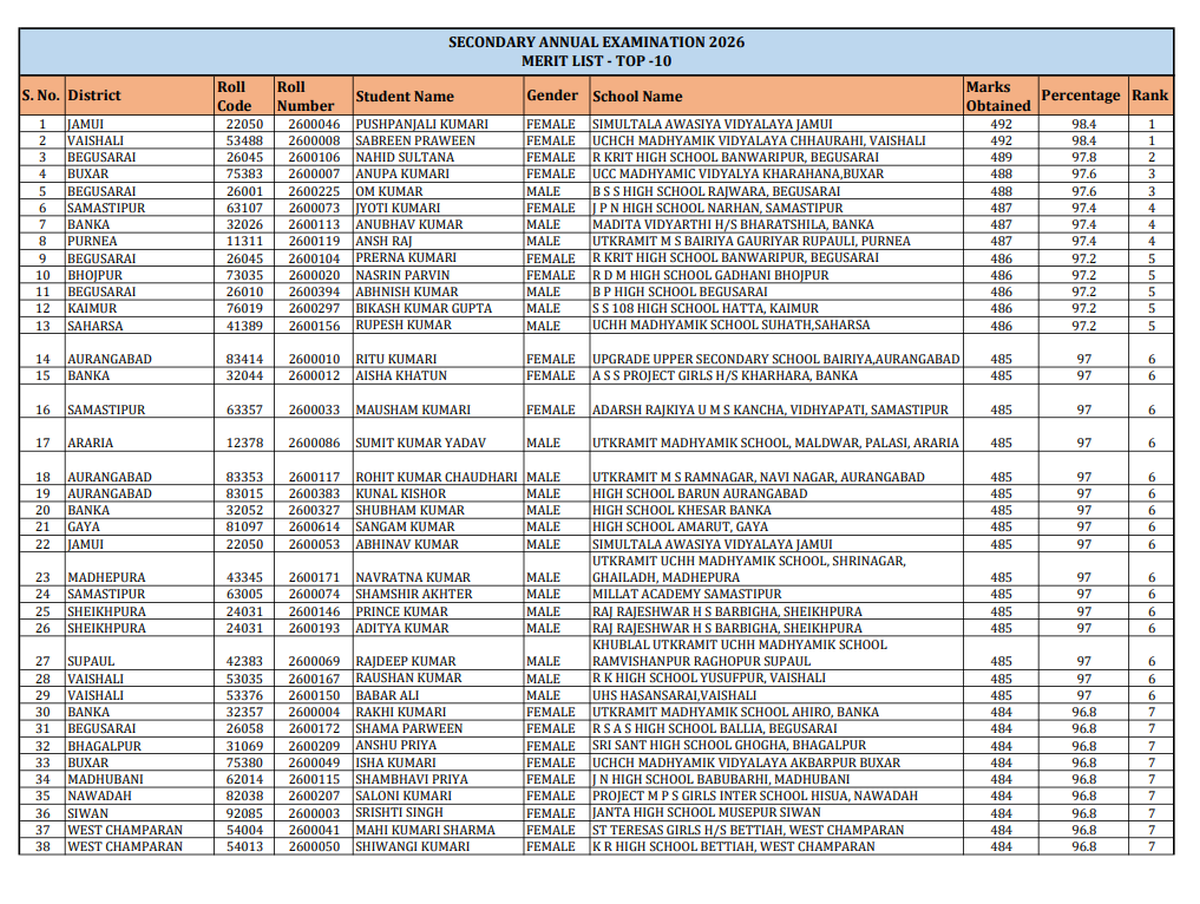 SECONDARY ANNUAL EXAMINATION 2026
MERIT LIST - TOP -10

| S. No. | District | Roll Code | Roll Number | Student Name | Gender | School Name | Marks Obtained | Percentage | Rank |
|---|---|---|---|---|---|---|---|---|---|
| 1 | JAMUI | 22050 | 2600046 | PUSHPANJALI KUMARI | FEMALE | SIMULTALA AWASIYA VIDYALAYA JAMUI | 492 | 98.4 | 1 |
| 2 | VAISHALI | 53488 | 2600008 | SABREEN PRAWEEN | FEMALE | UCHCH MADHYAMIK VIDYALAYA CHHAURAHI, VAISHALI | 492 | 98.4 | 1 |
| 3 | BEGUSARAI | 26045 | 2600106 | NAHID SULTANA | FEMALE | R KRIT HIGH SCHOOL BANWARIPUR, BEGUSARAI | 489 | 97.8 | 2 |
| 4 | BUXAR | 75383 | 2600007 | ANUPA KUMARI | FEMALE | UCC MADHYAMIC VIDYALYA KHARAHANA,BUXAR | 488 | 97.6 | 3 |
| 5 | BEGUSARAI | 26001 | 2600225 | OM KUMAR | MALE | B S S HIGH SCHOOL RAJWARA, BEGUSARAI | 488 | 97.6 | 3 |
| 6 | SAMASTIPUR | 63107 | 2600073 | JYOTI KUMARI | FEMALE | J P N HIGH SCHOOL NARHAN, SAMASTIPUR | 487 | 97.4 | 4 |
| 7 | BANKA | 32026 | 2600113 | ANUBHAV KUMAR | MALE | MADITA VIDYARTHI H/S BHARATSHILA, BANKA | 487 | 97.4 | 4 |
| 8 | PURNEA | 11311 | 2600119 | ANSH RAJ | MALE | UTKRAMIT M S BAIRIYA GAURIYAR RUPAULI, PURNEA | 487 | 97.4 | 4 |
| 9 | BEGUSARAI | 26045 | 2600104 | PRERNA KUMARI | FEMALE | R KRIT HIGH SCHOOL BANWARIPUR, BEGUSARAI | 486 | 97.2 | 5 |
| 10 | BHOJPUR | 73035 | 2600020 | NASRIN PARVIN | FEMALE | R D M HIGH SCHOOL GADHANI BHOJPUR | 486 | 97.2 | 5 |
| 11 | BEGUSARAI | 26010 | 2600394 | ABHNISH KUMAR | MALE | B P HIGH SCHOOL BEGUSARAI | 486 | 97.2 | 5 |
| 12 | KAIMUR | 76019 | 2600297 | BIKASH KUMAR GUPTA | MALE | S S 108 HIGH SCHOOL HATTA, KAIMUR | 486 | 97.2 | 5 |
| 13 | SAHARSA | 41389 | 2600156 | RUPESH KUMAR | MALE | UCHH MADHYAMIK SCHOOL SUHATH,SAHARSA | 486 | 97.2 | 5 |
| 14 | AURANGABAD | 83414 | 2600010 | RITU KUMARI | FEMALE | UPGRADE UPPER SECONDARY SCHOOL BAIRIYA,AURANGABAD | 485 | 97 | 6 |
| 15 | BANKA | 32044 | 2600012 | AISHA KHATUN | FEMALE | A S S PROJECT GIRLS H/S KHARHARA, BANKA | 485 | 97 | 6 |
| 16 | SAMASTIPUR | 63357 | 2600033 | MAUSHAM KUMARI | FEMALE | ADARSH RAJKIYA U M S KANCHA, VIDHYAPATI, SAMASTIPUR | 485 | 97 | 6 |
| 17 | ARARIA | 12378 | 2600086 | SUMIT KUMAR YADAV | MALE | UTKRAMIT MADHYAMIK SCHOOL, MALDWAR, PALASI, ARARIA | 485 | 97 | 6 |
| 18 | AURANGABAD | 83353 | 2600117 | ROHIT KUMAR CHAUDHARI | MALE | UTKRAMIT M S RAMNAGAR, NAVI NAGAR, AURANGABAD | 485 | 97 | 6 |
| 19 | AURANGABAD | 83015 | 2600383 | KUNAL KISHOR | MALE | HIGH SCHOOL BARUN AURANGABAD | 485 | 97 | 6 |
| 20 | BANKA | 32052 | 2600327 | SHUBHAM KUMAR | MALE | HIGH SCHOOL KHESAR BANKA | 485 | 97 | 6 |
| 21 | GAYA | 81097 | 2600614 | SANGAM KUMAR | MALE | HIGH SCHOOL AMARUT, GAYA | 485 | 97 | 6 |
| 22 | JAMUI | 22050 | 2600053 | ABHINAV KUMAR | MALE | SIMULTALA AWASIYA VIDYALAYA JAMUI | 485 | 97 | 6 |
| 23 | MADHEPURA | 43345 | 2600171 | NAVRATNA KUMAR | MALE | UTKRAMIT UCHH MADHYAMIK SCHOOL, SHRINAGAR, GHAILADH, MADHEPURA | 485 | 97 | 6 |
| 24 | SAMASTIPUR | 63005 | 2600074 | SHAMSHIR AKHTER | MALE | MILLAT ACADEMY SAMASTIPUR | 485 | 97 | 6 |
| 25 | SHEIKHPURA | 24031 | 2600146 | PRINCE KUMAR | MALE | RAJ RAJESHWAR H S BARBIGHA, SHEIKHPURA | 485 | 97 | 6 |
| 26 | SHEIKHPURA | 24031 | 2600193 | ADITYA KUMAR | MALE | RAJ RAJESHWAR H S BARBIGHA, SHEIKHPURA | 485 | 97 | 6 |
| 27 | SUPAUL | 42383 | 2600069 | RAJDEEP KUMAR | MALE | KHUBLAL UTKRAMIT UCHH MADHYAMIK SCHOOL RAMVISHANPUR RAGHOPUR SUPAUL | 485 | 97 | 6 |
| 28 | VAISHALI | 53035 | 2600167 | RAUSHAN KUMAR | MALE | R K HIGH SCHOOL YUSUFPUR, VAISHALI | 485 | 97 | 6 |
| 29 | VAISHALI | 53376 | 2600150 | BABAR ALI | MALE | UHS HASANSARAI,VAISHALI | 485 | 97 | 6 |
| 30 | BANKA | 32357 | 2600004 | RAKHI KUMARI | FEMALE | UTKRAMIT MADHYAMIK SCHOOL AHIRO, BANKA | 484 | 96.8 | 7 |
| 31 | BEGUSARAI | 26058 | 2600172 | SHAMA PARWEEN | FEMALE | R S A S HIGH SCHOOL BALLIA, BEGUSARAI | 484 | 96.8 | 7 |
| 32 | BHAGALPUR | 31069 | 2600209 | ANSHU PRIYA | FEMALE | SRI SANT HIGH SCHOOL GHOGHA, BHAGALPUR | 484 | 96.8 | 7 |
| 33 | BUXAR | 75380 | 2600049 | ISHA KUMARI | FEMALE | UCHCH MADHYAMIK VIDYALAYA AKBARPUR BUXAR | 484 | 96.8 | 7 |
| 34 | MADHUBANI | 62014 | 2600115 | SHAMBHAVI PRIYA | FEMALE | J N HIGH SCHOOL BABUBARHI, MADHUBANI | 484 | 96.8 | 7 |
| 35 | NAWADAH | 82038 | 2600207 | SALONI KUMARI | FEMALE | PROJECT M P S GIRLS INTER SCHOOL HISUA, NAWADAH | 484 | 96.8 | 7 |
| 36 | SIWAN | 92085 | 2600003 | SRISHTI SINGH | FEMALE | JANTA HIGH SCHOOL MUSEPUR SIWAN | 484 | 96.8 | 7 |
| 37 | WEST CHAMPARAN | 54004 | 2600041 | MAHI KUMARI SHARMA | FEMALE | ST TERESAS GIRLS H/S BETTIAH, WEST CHAMPARAN | 484 | 96.8 | 7 |
| 38 | WEST CHAMPARAN | 54013 | 2600050 | SHIWANGI KUMARI | FEMALE | K R HIGH SCHOOL BETTIAH, WEST CHAMPARAN | 484 | 96.8 | 7 |